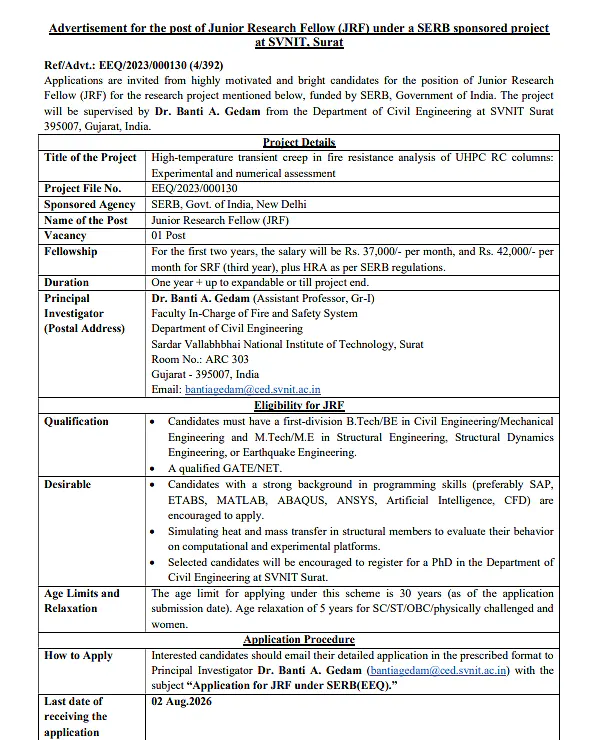 Advertisement for the post of Junior Research Fellow (JRF) under a SERB sponsored project at SVNIT, Surat

Ref/Advt.: EEQ/2023/000130 (4/392)

Applications are invited from highly motivated and bright candidates for the position of Junior Research Fellow (JRF) for the research project mentioned below, funded by SERB, Government of India. The project will be supervised by Dr. Banti A. Gedam from the Department of Civil Engineering at SVNIT Surat 395007, Gujarat, India.

| Project Details | |
|---|---|
| Title of the Project | High-temperature transient creep in fire resistance analysis of UHPC RC columns: Experimental and numerical assessment |
| Project File No. | EEQ/2023/000130 |
| Sponsored Agency | SERB, Govt. of India, New Delhi |
| Name of the Post | Junior Research Fellow (JRF) |
| Vacancy | 01 Post |
| Fellowship | For the first two years, the salary will be Rs. 37,000/- per month, and Rs. 42,000/- per month for SRF (third year), plus HRA as per SERB regulations. |
| Duration | One year + up to expandable or till project end. |
| Principal Investigator (Postal Address) | Dr. Banti A. Gedam (Assistant Professor, Gr-I) Faculty In-Charge of Fire and Safety System Department of Civil Engineering Sardar Vallabhbhai National Institute of Technology, Surat Room No.: ARC 303 Gujarat - 395007, India Email: bantiagedam@ced.svnit.ac.in |
| Eligibility for JRF | |
| Qualification | • Candidates must have a first-division B.Tech/BE in Civil Engineering/Mechanical Engineering and M.Tech/M.E in Structural Engineering, Structural Dynamics Engineering, or Earthquake Engineering. • A qualified GATE/NET. |
| Desirable | • Candidates with a strong background in programming skills (preferably SAP, ETABS, MATLAB, ABAQUS, ANSYS, Artificial Intelligence, CFD) are encouraged to apply. • Simulating heat and mass transfer in structural members to evaluate their behavior on computational and experimental platforms. • Selected candidates will be encouraged to register for a PhD in the Department of Civil Engineering at SVNIT Surat. |
| Age Limits and Relaxation | The age limit for applying under this scheme is 30 years (as of the application submission date). Age relaxation of 5 years for SC/ST/OBC/physically challenged and women. |
| Application Procedure | |
| How to Apply | Interested candidates should email their detailed application in the prescribed format to Principal Investigator Dr. Banti A. Gedam (bantiagedam@ced.svnit.ac.in) with the subject "Application for JRF under SERB(EEQ)." |
| Last date of receiving the application | 02 Aug.2026 |